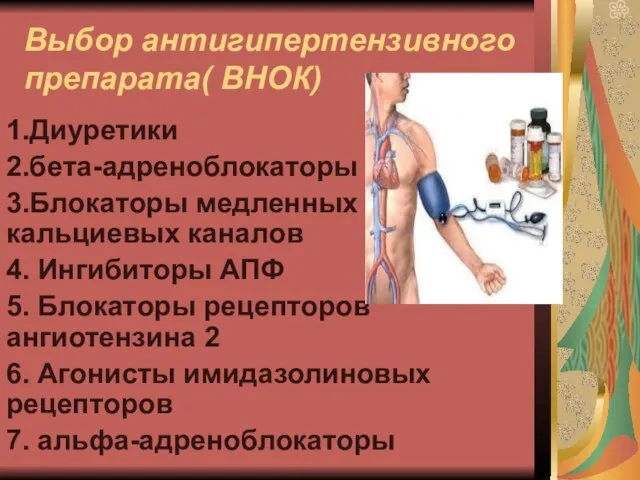 Выбор антигипертензивного препарата( ВНОК)

1.Диуретики
2.бета-адреноблокаторы
3.Блокаторы медленных кальциевых каналов
4. Ингибиторы АПФ
5. Блокаторы рецепторов ангиотензина 2
6. Агонисты имидазолиновых рецепторов
7. альфа-адреноблокаторы